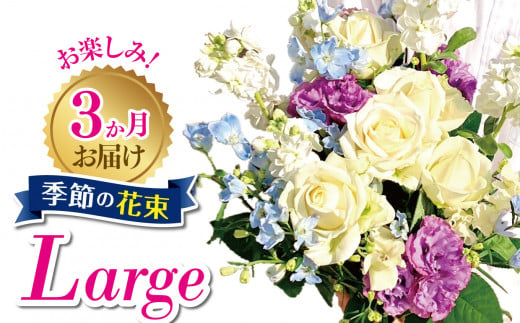 お楽しみ!

3か月
お届け

季節の花束

Large